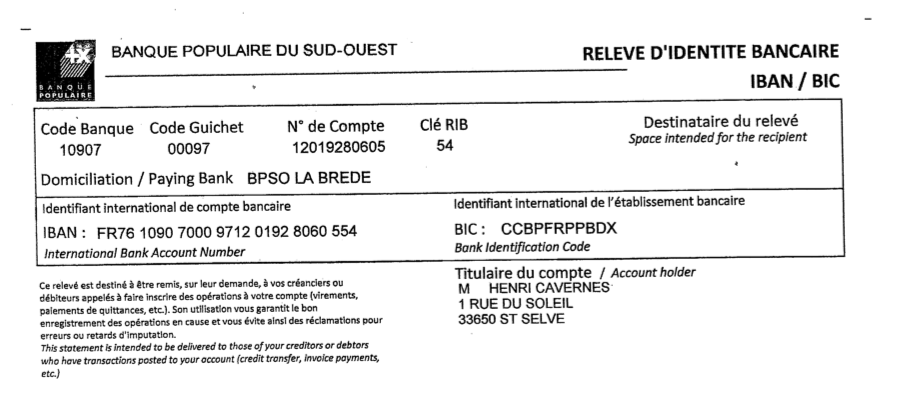 BANQUE POPULAIRE

BANQUE POPULAIRE DU SUD-OUEST

RELEVE D'IDENTITE BANCAIRE
IBAN / BIC

| Code Banque | Code Guichet | N° de Compte | Clé RIB |
|---|---|---|---|
| 10907 | 00097 | 12019280605 | 54 |

Destinataire du relevé
Space intended for the recipient

Domiciliation / Paying Bank BPSO LA BREDE

Identifiant international de compte bancaire
IBAN : FR76 1090 7000 9712 0192 8060 554
International Bank Account Number

Identifiant international de l'établissement bancaire
BIC : CCBPFRPPBDX
Bank Identification Code

Ce relevé est destiné à être remis, sur leur demande, à vos créanciers ou débiteurs appelés à faire inscrire des opérations à votre compte (virements, paiements de quittances, etc.). Son utilisation vous garantit le bon enregistrement des opérations en cause et vous évite ainsi des réclamations pour erreurs ou retards d'imputation.
This statement is intended to be delivered to those of your creditors or debtors who have transactions posted to your account (credit transfer, invoice payments, etc.)

Titulaire du compte / Account holder
M HENRI CAVERNES
1 RUE DU SOLEIL
33650 ST SELVE